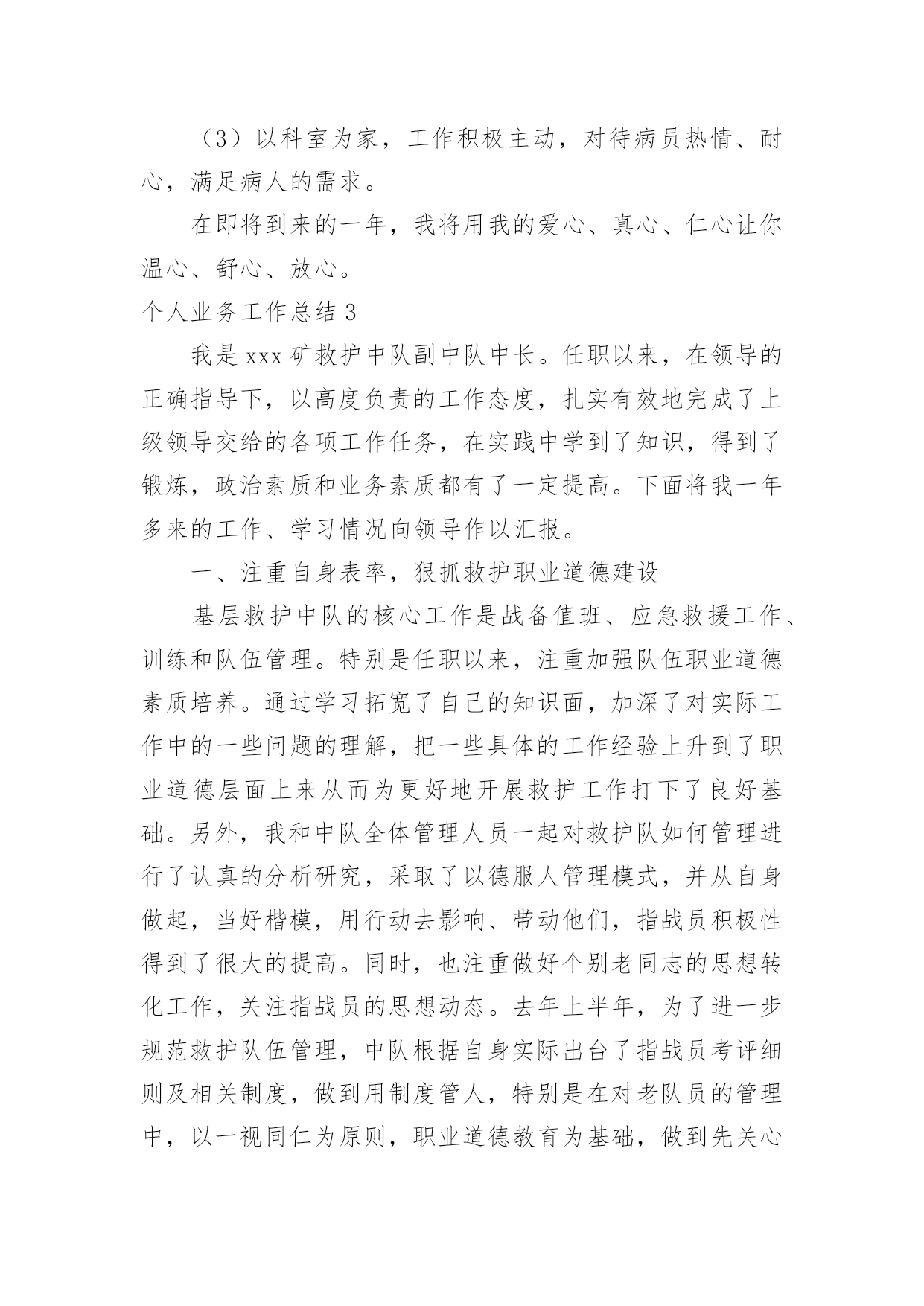 （3）以科室为家，工作积极主动，对待病员热情、耐心，满足病人的需求。

在即将到来的一年，我将用我的爱心、真心、仁心让你温心、舒心、放心。

个人业务工作总结 3

我是 xxx 矿救护中队副中队中长。任职以来，在领导的正确指导下，以高度负责的工作态度，扎实有效地完成了上级领导交给的各项工作任务，在实践中学到了知识，得到了锻炼，政治素质和业务素质都有了一定提高。下面将我一年多来的工作、学习情况向领导作以汇报。

一、注重自身表率，狠抓救护职业道德建设

基层救护中队的核心工作是战备值班、应急救援工作、训练和队伍管理。特别是任职以来，注重加强队伍职业道德素质培养。通过学习拓宽了自己的知识面，加深了对实际工作中的一些问题的理解，把一些具体的工作经验上升到了职业道德层面上来从而为更好地开展救护工作打下了良好基础。另外，我和中队全体管理人员一起对救护队如何管理进行了认真的分析研究，采取了以德服人管理模式，并从自身做起，当好楷模，用行动去影响、带动他们，指战员积极性得到了很大的提高。同时，也注重做好个别老同志的思想转化工作，关注指战员的思想动态。去年上半年，为了进一步规范救护队伍管理，中队根据自身实际出台了指战员考评细则及相关制度，做到用制度管人，特别是在对老队员的管理中，以一视同仁为原则，职业道德教育为基础，做到先关心